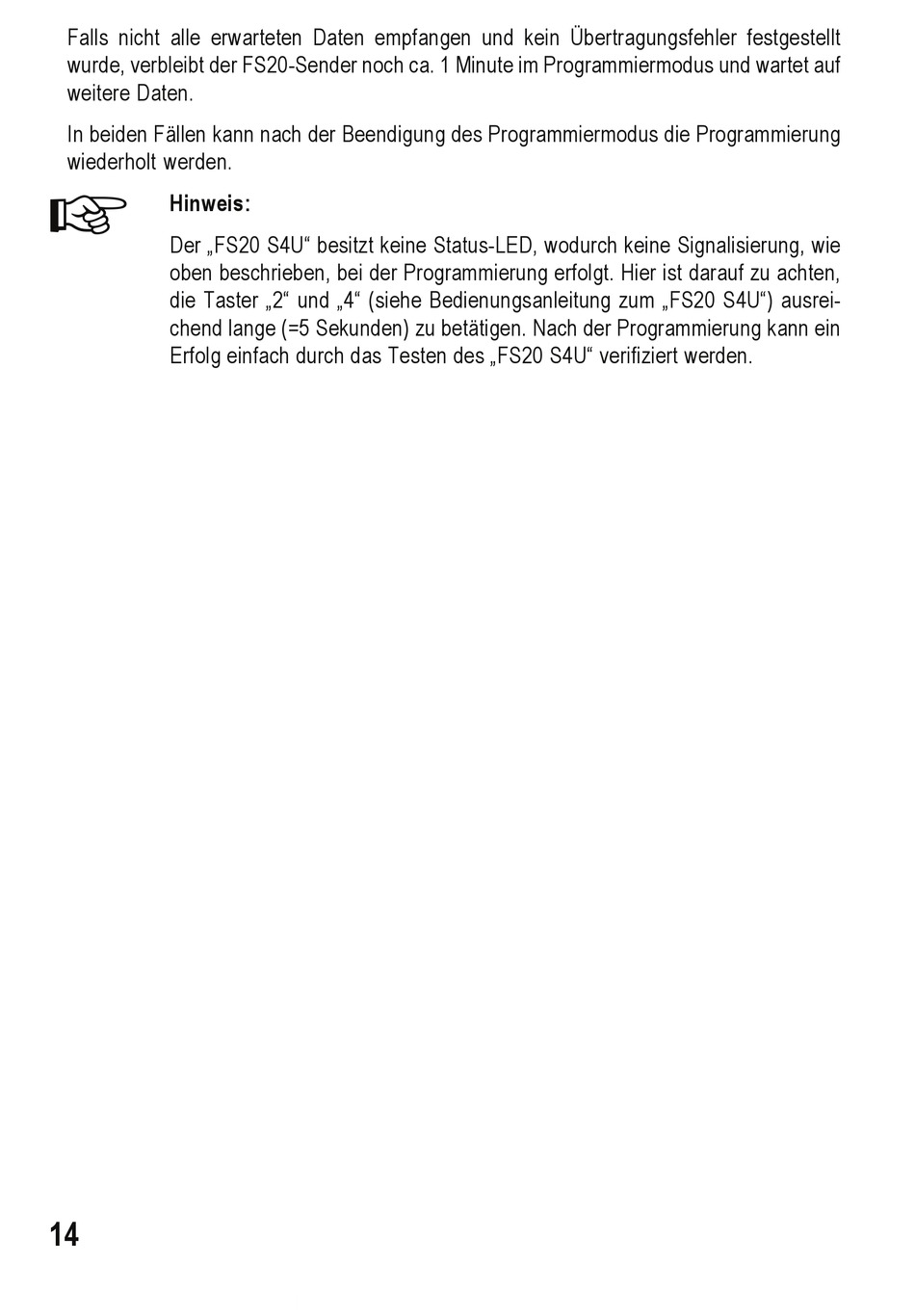 Falls nicht alle erwarteten Daten empfangen und kein Übertragungsfehler festgestellt wurde, verbleibt der FS20-Sender noch ca. 1 Minute im Programmiermodus und wartet auf weitere Daten.

In beiden Fällen kann nach der Beendigung des Programmiermodus die Programmierung wiederholt werden.

Hinweis:

Der „FS20 S4U“ besitzt keine Status-LED, wodurch keine Signalisierung, wie oben beschrieben, bei der Programmierung erfolgt. Hier ist darauf zu achten, die Taster „2“ und „4“ (siehe Bedienungsanleitung zum „FS20 S4U“) ausreichend lange (=5 Sekunden) zu betätigen. Nach der Programmierung kann ein Erfolg einfach durch das Testen des „FS20 S4U“ verifiziert werden.

14